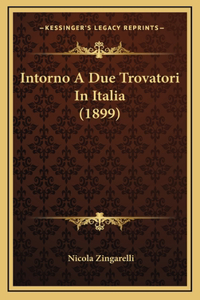 —KESSINGER'S LEGACY REPRINTS—

Intorno A Due Trovatori In Italia (1899)

Nicola Zingarelli